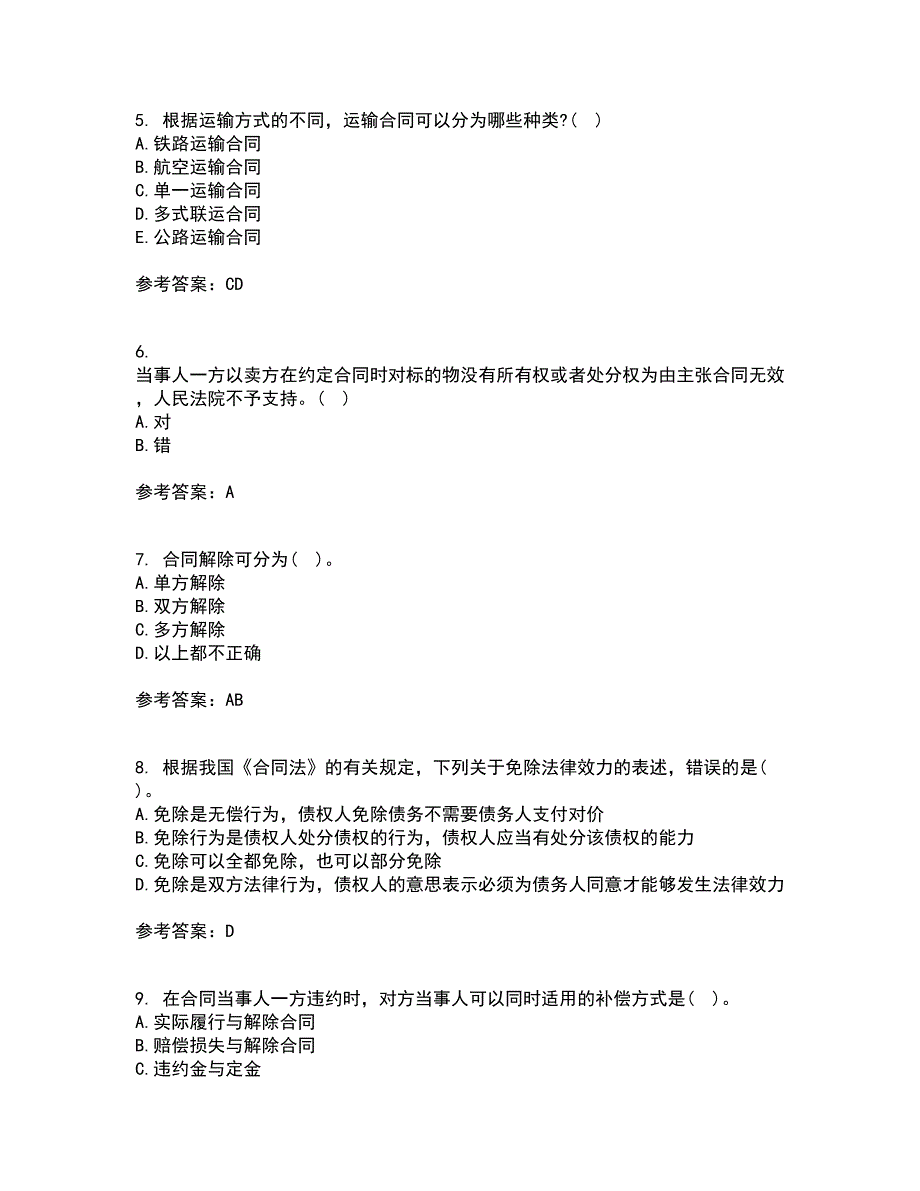 5. 根据运输方式的不同，运输合同可以分为哪些种类?( )
A. 铁路运输合同
B. 航空运输合同
C. 单一运输合同
D. 多式联运合同
E. 公路运输合同

参考答案：CD

6.
当事人一方以卖方在约定合同时对标的物没有所有权或者处分权为由主张合同无效，人民法院不予支持。( )
A. 对
B. 错

参考答案：A

7. 合同解除可分为( )。
A. 单方解除
B. 双方解除
C. 多方解除
D. 以上都不正确

参考答案：AB

8. 根据我国《合同法》的有关规定，下列关于免除法律效力的表述，错误的是( )。
A. 免除是无偿行为，债权人免除债务不需要债务人支付对价
B. 免除行为是债权人处分债权的行为，债权人应当有处分该债权的能力
C. 免除可以全都免除，也可以部分免除
D. 免除是双方法律行为，债权人的意思表示必须为债务人同意才能够发生法律效力

参考答案：D

9. 在合同当事人一方违约时，对方当事人可以同时适用的补偿方式是( )。
A. 实际履行与解除合同
B. 赔偿损失与解除合同
C. 违约金与定金